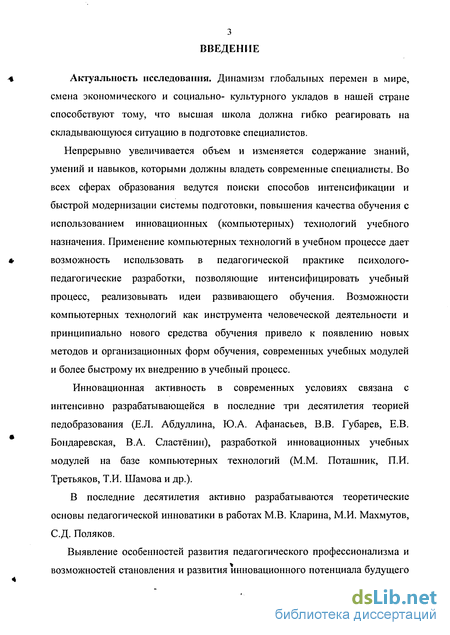 3

ВВЕДЕНИЕ

Актуальность исследования. Динамизм глобальных перемен в мире, смена экономического и социально- культурного укладов в нашей стране способствуют тому, что высшая школа должна гибко реагировать на складывающуюся ситуацию в подготовке специалистов.

Непрерывно увеличивается объем и изменяется содержание знаний, умений и навыков, которыми должны владеть современные специалисты. Во всех сферах образования ведутся поиски способов интенсификации и быстрой модернизации системы подготовки, повышения качества обучения с использованием инновационных (компьютерных) технологий учебного назначения. Применение компьютерных технологий в учебном процессе дает возможность использовать в педагогической практике психолого-педагогические разработки, позволяющие интенсифицировать учебный процесс, реализовывать идеи развивающего обучения. Возможности компьютерных технологий как инструмента человеческой деятельности и принципиально нового средства обучения привело к появлению новых методов и организационных форм обучения, современных учебных модулей и более быстрому их внедрению в учебный процесс.

Инновационная активность в современных условиях связана с интенсивно разрабатывающейся в последние три десятилетия теорией педобразования (Е.Л. Абдуллина, Ю.А. Афанасьев, В.В. Губарев, Е.В. Бондаревская, В.А. Сластёнин), разработкой инновационных учебных модулей на базе компьютерных технологий (М.М. Поташник, П.И. Третьяков, Т.И. Шамова и др.).

В последние десятилетия активно разрабатываются теоретические основы педагогической инноватики в работах М.В. Кларина, М.И. Махмутов, С.Д. Поляков.

Выявление особенностей развития педагогического профессионализма и возможностей становления и развития инновационного потенциала будущего

dsLib.net
библиотека диссертаций